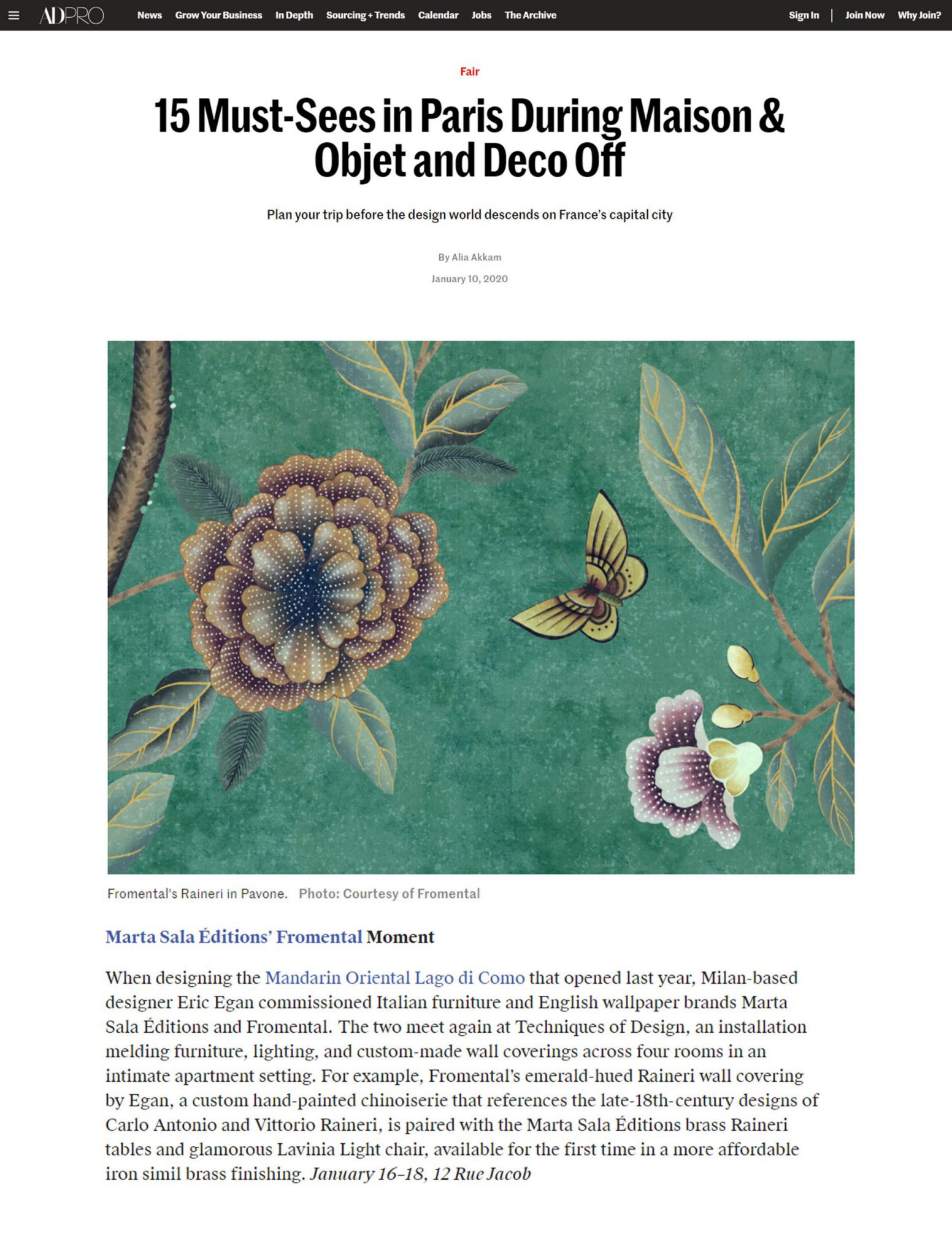 ADPRO News Grow Your Business In Depth Sourcing + Trends Calendar Jobs The Archive Sign In | Join Now Why Join?

Fair

15 Must-Sees in Paris During Maison & Objet and Deco Off

Plan your trip before the design world descends on France's capital city

By Alia Akkam

January 10, 2020

Fromental's Raineri in Pavone. Photo: Courtesy of Fromental

Marta Sala Éditions' Fromental Moment

When designing the Mandarin Oriental Lago di Como that opened last year, Milan-based designer Eric Egan commissioned Italian furniture and English wallpaper brands Marta Sala Éditions and Fromental. The two meet again at Techniques of Design, an installation melding furniture, lighting, and custom-made wall coverings across four rooms in an intimate apartment setting. For example, Fromental's emerald-hued Raineri wall covering by Egan, a custom hand-painted chinoiserie that references the late-18th-century designs of Carlo Antonio and Vittorio Raineri, is paired with the Marta Sala Éditions brass Raineri tables and glamorous Lavinia Light chair, available for the first time in a more affordable iron simil brass finishing. January 16–18, 12 Rue Jacob